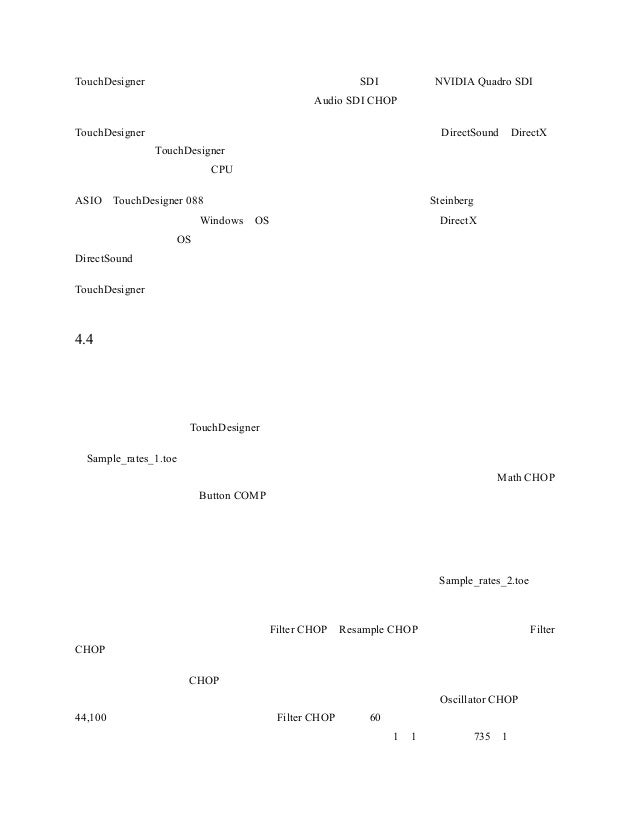 TouchDesigner SDI NVIDIA Quadro SDI Audio SDI CHOP

TouchDesigner DirectSound DirectX TouchDesigner CPU

ASIO TouchDesigner 088 Steinberg Windows OS DirectX OS DirectSound

TouchDesigner

4.4

TouchDesigner

Sample_rates_1.toe Math CHOP Button COMP

Sample_rates_2.toe

Filter CHOP Resample CHOP Filter CHOP

CHOP

Oscillator CHOP 44,100 Filter CHOP 60 1 1 735 1